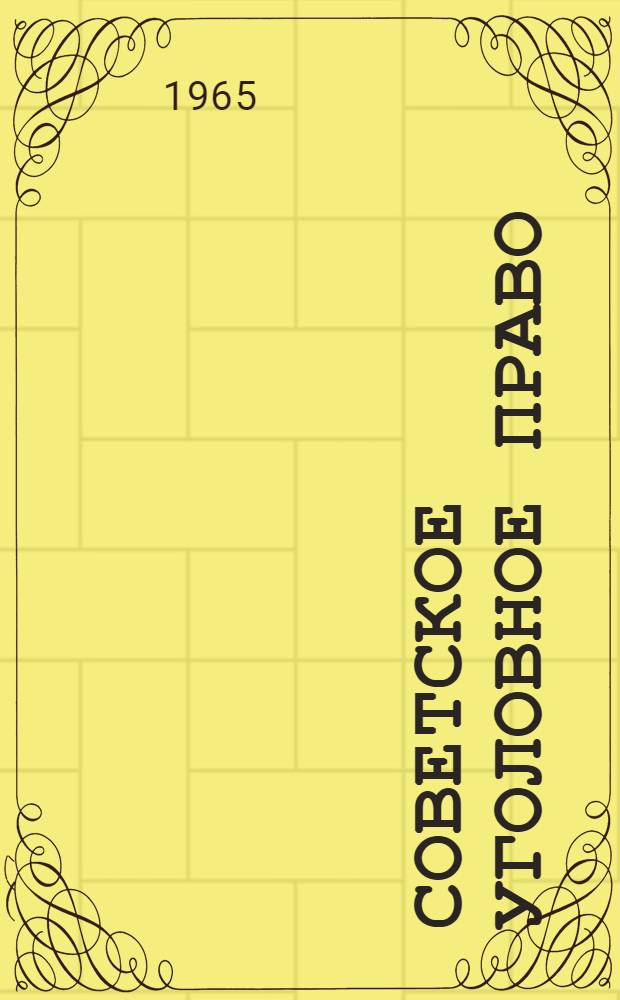 1965

СОВЕТСКОЕ УГОЛОВНОЕ ПРАВО